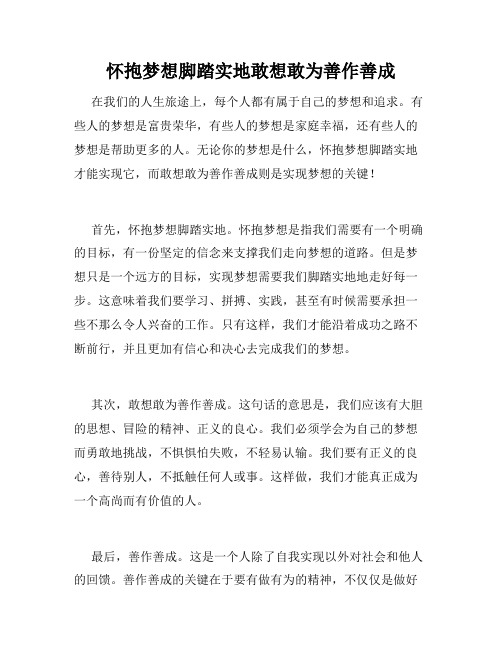 怀抱梦想脚踏实地敢想敢为善作善成

在我们的人生旅途上，每个人都有属于自己的梦想和追求。有些人的梦想是富贵荣华，有些人的梦想是家庭幸福，还有些人的梦想是帮助更多的人。无论你的梦想是什么，怀抱梦想脚踏实地才能实现它，而敢想敢为善作善成则是实现梦想的关键！

首先，怀抱梦想脚踏实地。怀抱梦想是指我们需要有一个明确的目标，有一份坚定的信念来支撑我们走向梦想的道路。但是梦想只是一个远方的目标，实现梦想需要我们脚踏实地地走好每一步。这意味着我们要学习、拼搏、实践，甚至有时候需要承担一些不那么令人兴奋的工作。只有这样，我们才能沿着成功之路不断前行，并且更加有信心和决心去完成我们的梦想。

其次，敢想敢为善作善成。这句话的意思是，我们应该有大胆的思想、冒险的精神、正义的良心。我们必须学会为自己的梦想而勇敢地挑战，不惧惧怕失败，不轻易认输。我们要有正义的良心，善待别人，不抵触任何人或事。这样做，我们才能真正成为一个高尚而有价值的人。

最后，善作善成。这是一个人除了自我实现以外对社会和他人的回馈。善作善成的关键在于要有做有为的精神，不仅仅是做好